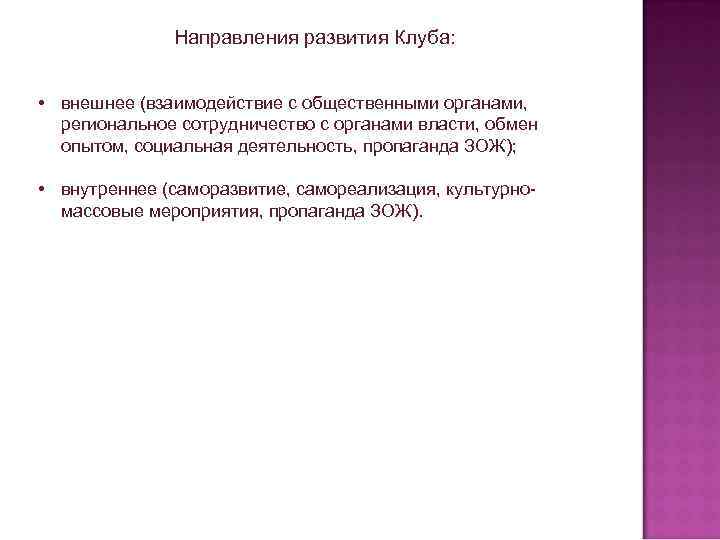 Направления развития Клуба:

• внешнее (взаимодействие с общественными органами, региональное сотрудничество с органами власти, обмен опытом, социальная деятельность, пропаганда ЗОЖ);

• внутреннее (саморазвитие, самореализация, культурно-массовые мероприятия, пропаганда ЗОЖ).